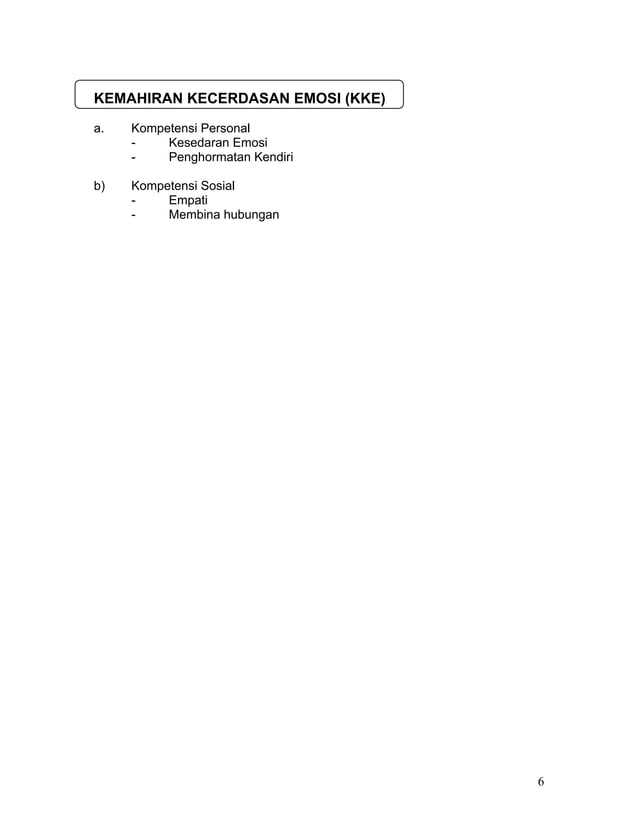 KEMAHIRAN KECERDASAN EMOSI (KKE)

a. Kompetensi Personal
- Kesedaran Emosi
- Penghormatan Kendiri

b) Kompetensi Sosial
- Empati
- Membina hubungan

6